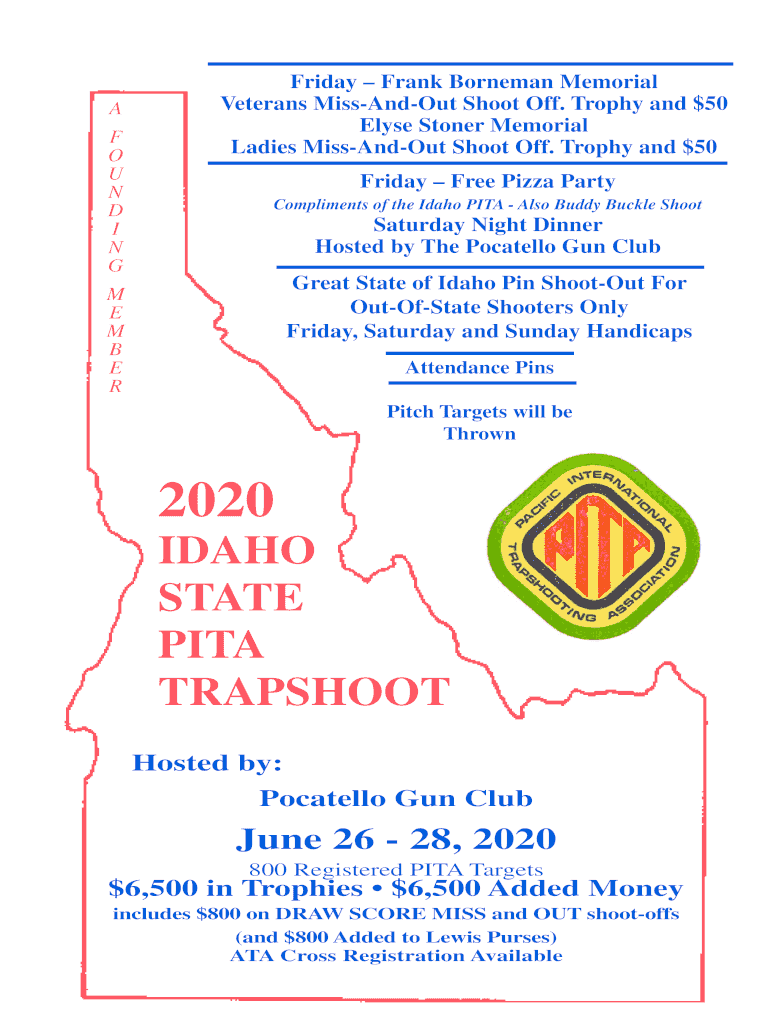 A
F
O
U
N
D
I
N
G
M
E
M
B
E
R

Friday – Frank Borneman Memorial
Veterans Miss-And-Out Shoot Off. Trophy and $50
Elyse Stoner Memorial
Ladies Miss-And-Out Shoot Off. Trophy and $50

Friday – Free Pizza Party
Compliments of the Idaho PITA - Also Buddy Buckle Shoot
Saturday Night Dinner
Hosted by The Pocatello Gun Club

Great State of Idaho Pin Shoot-Out For
Out-Of-State Shooters Only
Friday, Saturday and Sunday Handicaps

Attendance Pins

Pitch Targets will be
Thrown

2020
IDAHO
STATE
PITA
TRAPSHOOT

PACIFIC INTERNATIONAL TRAPSHOOTING ASSOCIATION
PITA

Hosted by:
Pocatello Gun Club

June 26 - 28, 2020
800 Registered PITA Targets
$6,500 in Trophies • $6,500 Added Money
includes $800 on DRAW SCORE MISS and OUT shoot-offs
(and $800 Added to Lewis Purses)
ATA Cross Registration Available